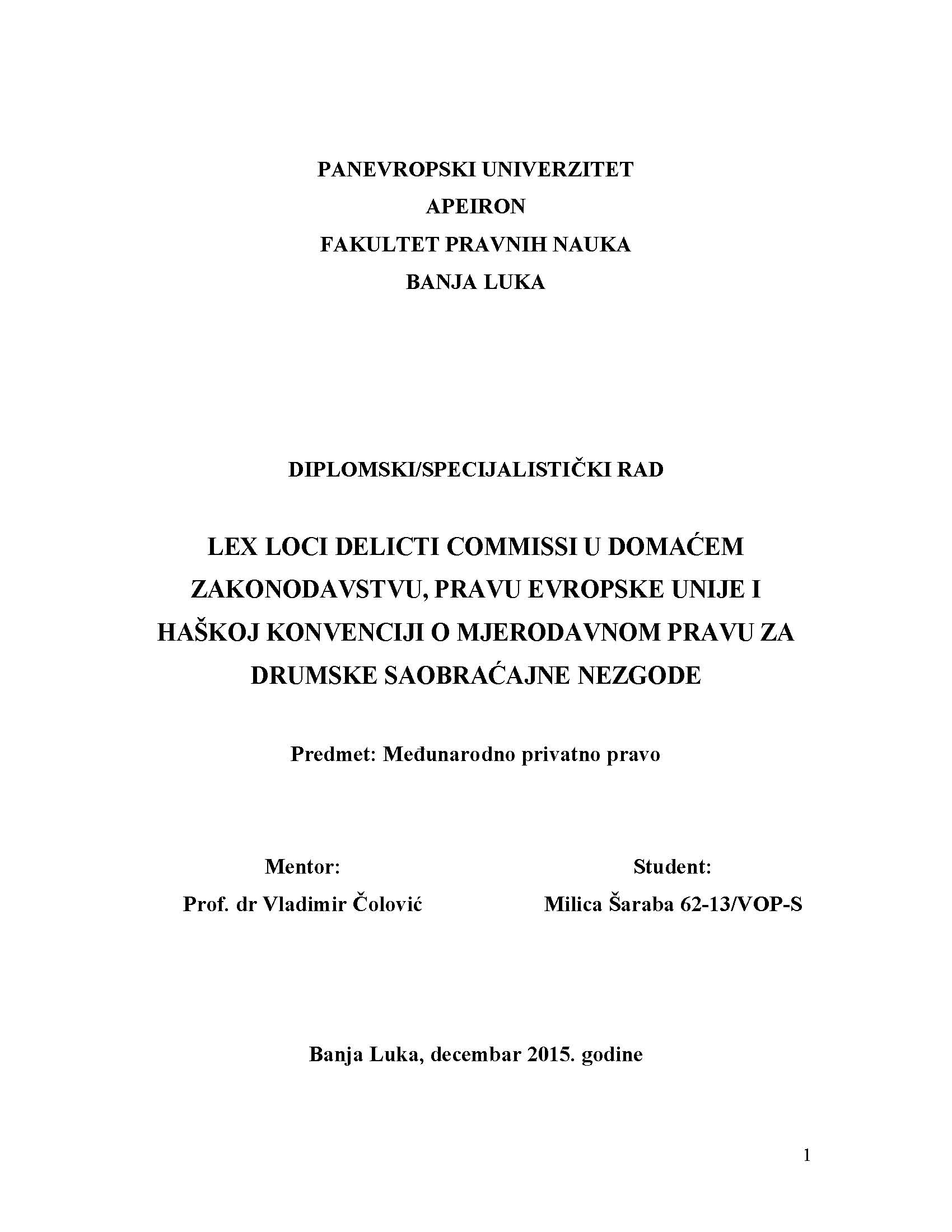 PANEVROPSKI UNIVERZITET
APEIRON
FAKULTET PRAVNIH NAUKA
BANJA LUKA

DIPLOMSKI/SPECIJALISTIČKI RAD

LEX LOCI DELICTI COMMISSI U DOMAĆEM ZAKONODAVSTVU, PRAVU EVROPSKE UNIJE I HAŠKOJ KONVENCIJI O MJERODAVNOM PRAVU ZA DRUMSKE SAOBRAĆAJNE NEZGODE

Predmet: Međunarodno privatno pravo

Mentor:
Prof. dr Vladimir Čolović

Student:
Milica Šaraba 62-13/VOP-S

Banja Luka, decembar 2015. godine

1